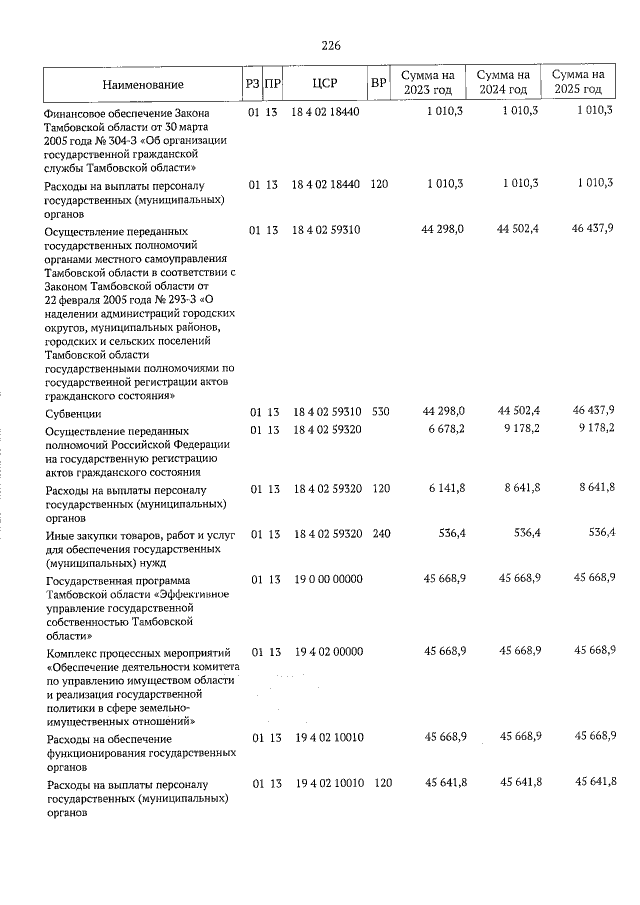 226

| Наименование | РЗ | ПР | ЦСР | ВР | Сумма на 2023 год | Сумма на 2024 год | Сумма на 2025 год |
|---|---|---|---|---|---|---|---|
| Финансовое обеспечение Закона Тамбовской области от 30 марта 2005 года № 304-З «Об организации государственной гражданской службы Тамбовской области» | 01 | 13 | 18 4 02 18440 | | 1 010,3 | 1 010,3 | 1 010,3 |
| Расходы на выплаты персоналу государственных (муниципальных) органов | 01 | 13 | 18 4 02 18440 | 120 | 1 010,3 | 1 010,3 | 1 010,3 |
| Осуществление переданных государственных полномочий органами местного самоуправления Тамбовской области в соответствии с Законом Тамбовской области от 22 февраля 2005 года № 293-З «О наделении администраций городских округов, муниципальных районов, городских и сельских поселений Тамбовской области государственными полномочиями по государственной регистрации актов гражданского состояния» | 01 | 13 | 18 4 02 59310 | | 44 298,0 | 44 502,4 | 46 437,9 |
| Субвенции | 01 | 13 | 18 4 02 59310 | 530 | 44 298,0 | 44 502,4 | 46 437,9 |
| Осуществление переданных полномочий Российской Федерации на государственную регистрацию актов гражданского состояния | 01 | 13 | 18 4 02 59320 | | 6 678,2 | 9 178,2 | 9 178,2 |
| Расходы на выплаты персоналу государственных (муниципальных) органов | 01 | 13 | 18 4 02 59320 | 120 | 6 141,8 | 8 641,8 | 8 641,8 |
| Иные закупки товаров, работ и услуг для обеспечения государственных (муниципальных) нужд | 01 | 13 | 18 4 02 59320 | 240 | 536,4 | 536,4 | 536,4 |
| Государственная программа Тамбовской области «Эффективное управление государственной собственностью Тамбовской области» | 01 | 13 | 19 0 00 00000 | | 45 668,9 | 45 668,9 | 45 668,9 |
| Комплекс процессных мероприятий «Обеспечение деятельности комитета по управлению имуществом области и реализация государственной политики в сфере земельно-имущественных отношений» | 01 | 13 | 19 4 02 00000 | | 45 668,9 | 45 668,9 | 45 668,9 |
| Расходы на обеспечение функционирования государственных органов | 01 | 13 | 19 4 02 10010 | | 45 668,9 | 45 668,9 | 45 668,9 |
| Расходы на выплаты персоналу государственных (муниципальных) органов | 01 | 13 | 19 4 02 10010 | 120 | 45 641,8 | 45 641,8 | 45 641,8 |